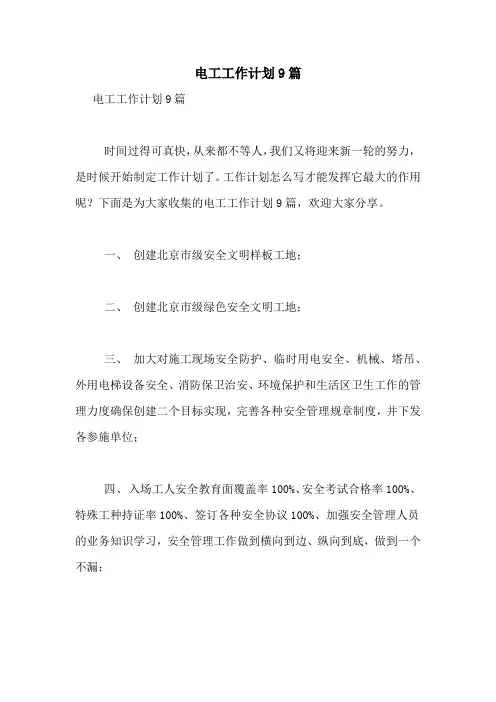 电工工作计划9篇

电工工作计划9篇

时间过得可真快，从来都不等人，我们又将迎来新一轮的努力，是时候开始制定工作计划了。工作计划怎么写才能发挥它最大的作用呢？下面是为大家收集的电工工作计划9篇，欢迎大家分享。

一、 创建北京市级安全文明样板工地；

二、 创建北京市级绿色安全文明工地；

三、 加大对施工现场安全防护、临时用电安全、机械、塔吊、外用电梯设备安全、消防保卫治安、环境保护和生活区卫生工作的管理力度确保创建二个目标实现，完善各种安全管理规章制度，并下发各参施单位；

四、入场工人安全教育面覆盖率100%、安全考试合格率100%、特殊工种持证率100%、签订各种安全协议100%、加强安全管理人员的业务知识学习，安全管理工作做到横向到边、纵向到底，做到一个不漏；